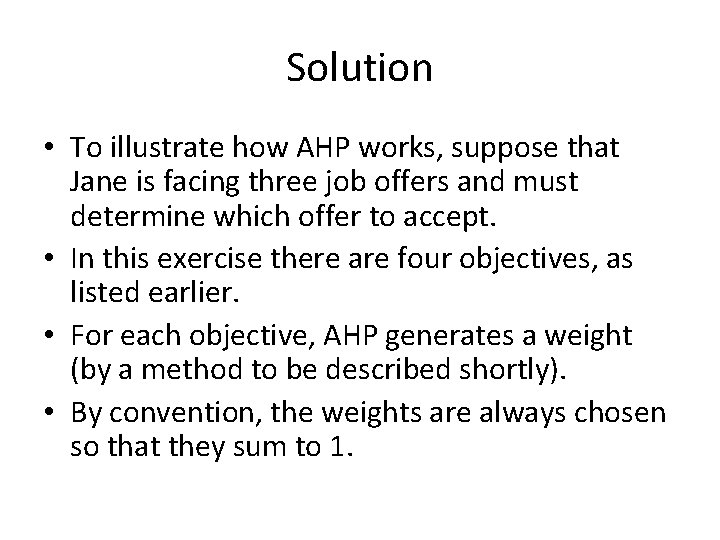 Solution

• To illustrate how AHP works, suppose that Jane is facing three job offers and must determine which offer to accept.

• In this exercise there are four objectives, as listed earlier.

• For each objective, AHP generates a weight (by a method to be described shortly).

• By convention, the weights are always chosen so that they sum to 1.